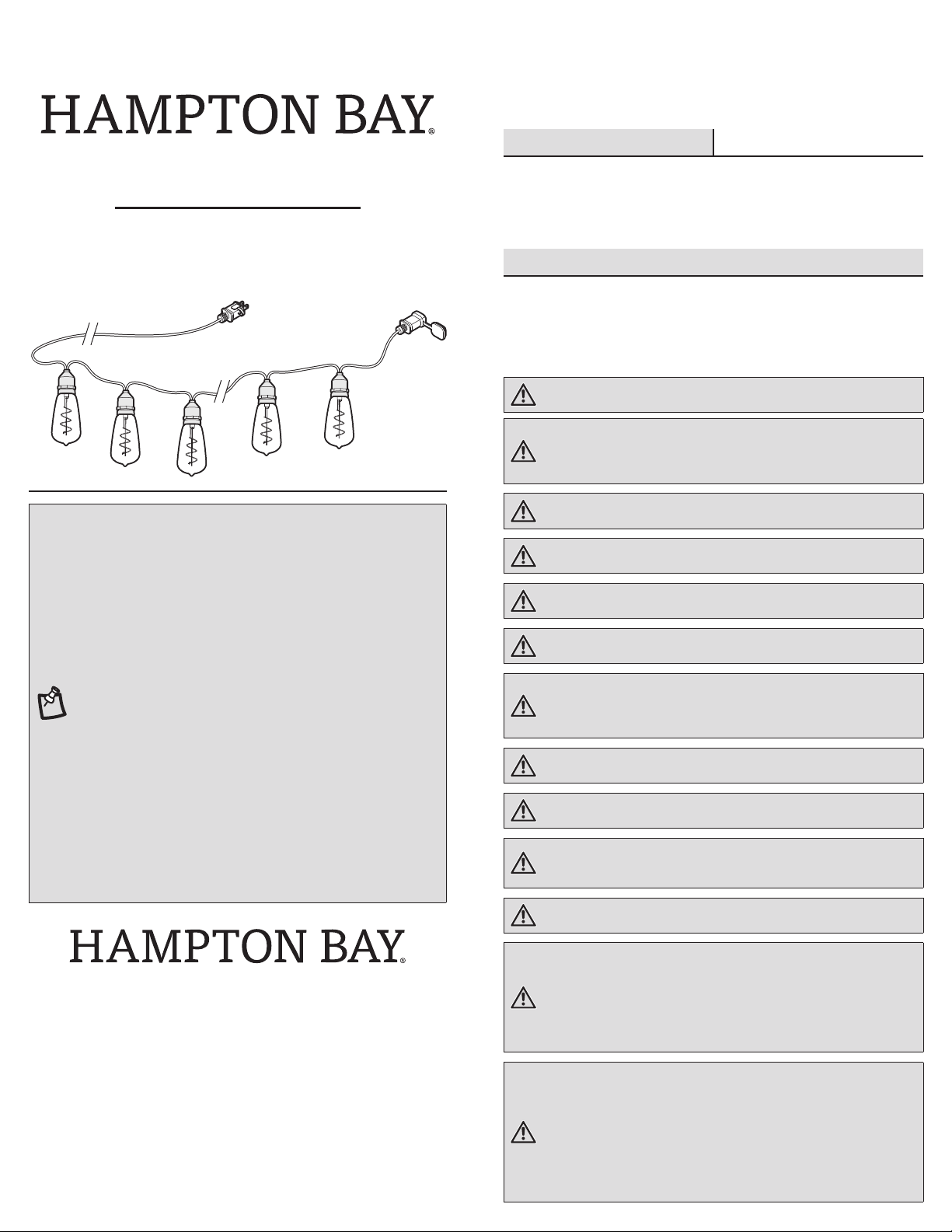 HAMPTON BAY®

HAMPTON BAY®